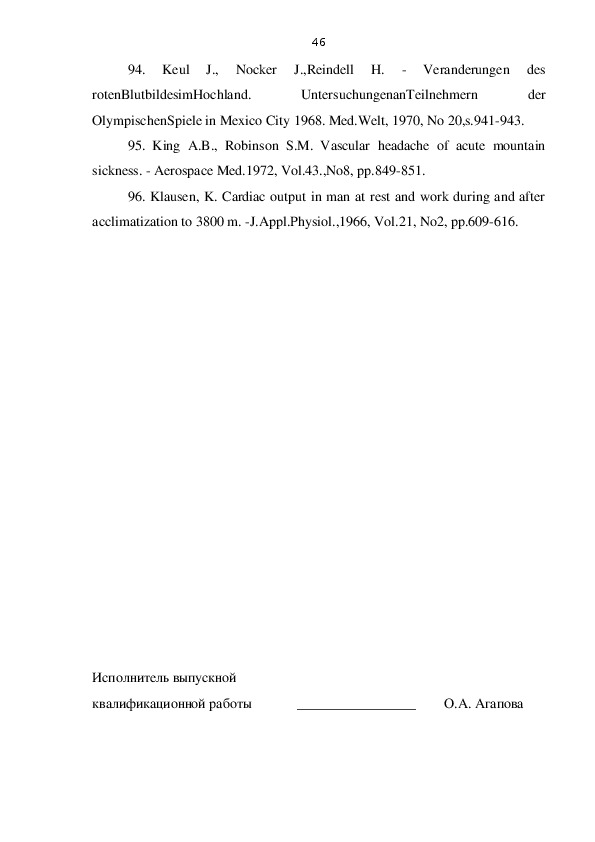 46

94. Keul J., Nocker J.,Reindell H. - Veranderungen des rotenBlutbildesimHochland. UntersuchungenanTeilnehmern der OlympischenSpiele in Mexico City 1968. Med.Welt, 1970, No 20,s.941-943.

95. King A.B., Robinson S.M. Vascular headache of acute mountain sickness. - Aerospace Med.1972, Vol.43.,No8, pp.849-851.

96. Klausen, K. Cardiac output in man at rest and work during and after acclimatization to 3800 m. -J.Appl.Physiol.,1966, Vol.21, No2, pp.609-616.

Исполнитель выпускной
квалификационной работы _________________ О.А. Агапова